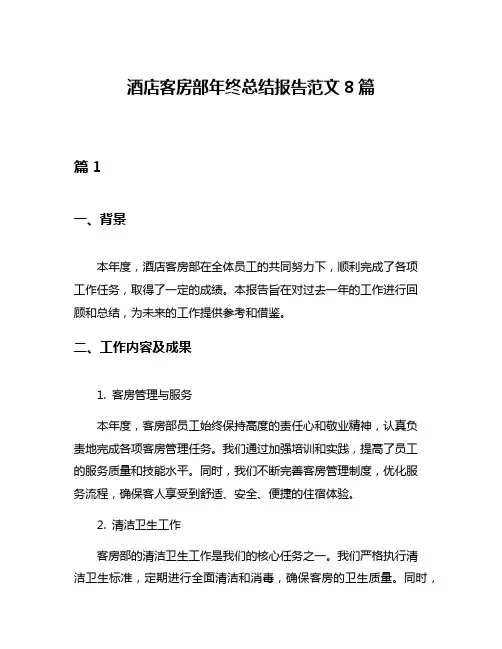 酒店客房部年终总结报告范文 8 篇

篇 1

一、背景

本年度，酒店客房部在全体员工的共同努力下，顺利完成了各项工作任务，取得了一定的成绩。本报告旨在对过去一年的工作进行回顾和总结，为未来的工作提供参考和借鉴。

二、工作内容及成果

1. 客房管理与服务

本年度，客房部员工始终保持高度的责任心和敬业精神，认真负责地完成各项客房管理任务。我们通过加强培训和实践，提高了员工的服务质量和技能水平。同时，我们不断完善客房管理制度，优化服务流程，确保客人享受到舒适、安全、便捷的住宿体验。

2. 清洁卫生工作

客房部的清洁卫生工作是我们的核心任务之一。我们严格执行清洁卫生标准，定期进行全面清洁和消毒，确保客房的卫生质量。同时，